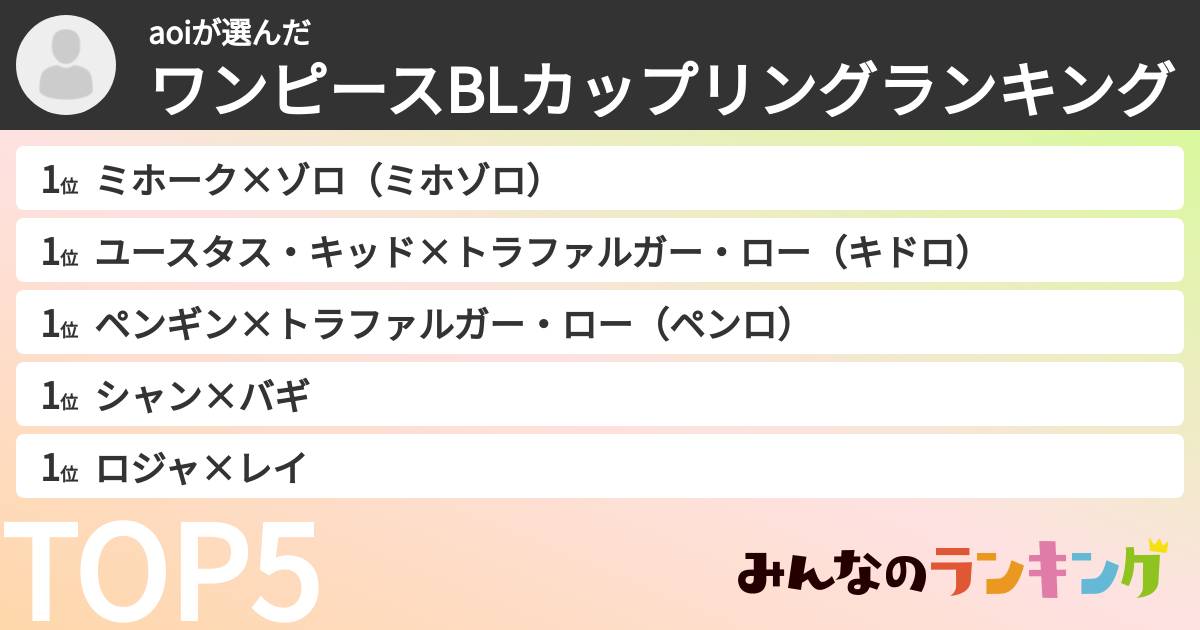 aoiが選んだ
ワンピースBLカップリングランキング

1位 ミホーク×ゾロ（ミホゾロ）

1位 ユースタス・キッド×トラファルガー・ロー（キドロ）

1位 ペンギン×トラファルガー・ロー（ペンロ）

1位 シャン×バギ

1位 ロジャ×レイ

TOP5

みんなのランキング